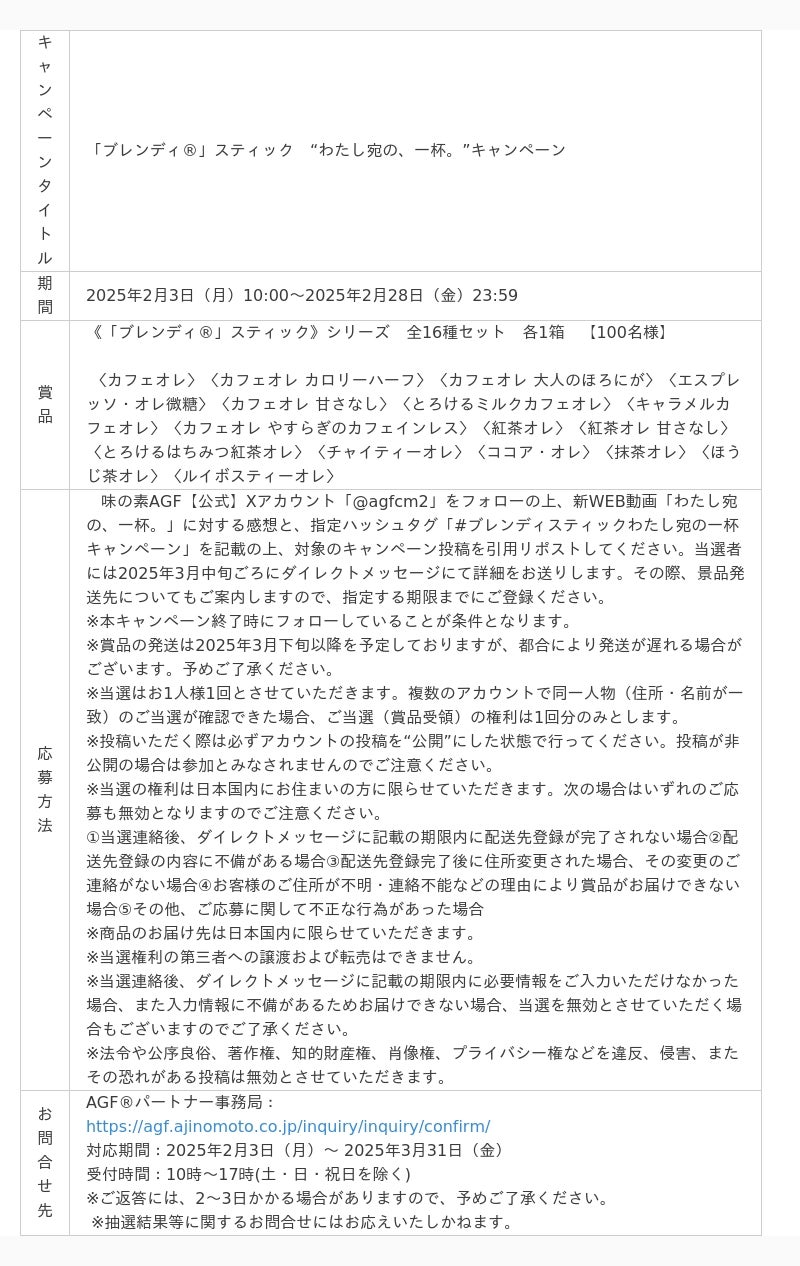 | キャンペーンタイトル | 「ブレンディ®」スティック “わたし宛の、一杯。”キャンペーン |
|---|---|
| 期間 | 2025年2月3日（月）10:00～2025年2月28日（金）23:59 |
| 賞品 | 《「ブレンディ®」スティック》シリーズ 全16種セット 各1箱 【100名様】<br><br>〈カフェオレ〉〈カフェオレ カロリーハーフ〉〈カフェオレ 大人のほろにが〉〈エスプレッソ・オレ微糖〉〈カフェオレ 甘さなし〉〈とろけるミルクカフェオレ〉〈キャラメルカフェオレ〉〈カフェオレ やすらぎのカフェインレス〉〈紅茶オレ〉〈紅茶オレ 甘さなし〉〈とろけるはちみつ紅茶オレ〉〈チャイティーオレ〉〈ココア・オレ〉〈抹茶オレ〉〈ほうじ茶オレ〉〈ルイボスティーオレ〉 |
| 応募方法 | 味の素AGF【公式】Xアカウント「@agfcm2」をフォローの上、新WEB動画「わたし宛の、一杯。」に対する感想と、指定ハッシュタグ「#ブレンディスティックわたし宛の一杯キャンペーン」を記載の上、対象のキャンペーン投稿を引用リポストしてください。当選者には2025年3月中旬ごろにダイレクトメッセージにて詳細をお送りします。その際、景品発送先についてもご案内しますので、指定する期限までにご登録ください。<br>※本キャンペーン終了時にフォローしていることが条件となります。<br>※賞品の発送は2025年3月下旬以降を予定しておりますが、都合により発送が遅れる場合がございます。予めご了承ください。<br>※当選はお1人様1回とさせていただきます。複数のアカウントで同一人物（住所・名前が一致）のご当選が確認できた場合、ご当選（賞品受領）の権利は1回分のみとします。<br>※投稿いただく際は必ずアカウントの投稿を“公開”にした状態で行ってください。投稿が非公開の場合は参加とみなされませんのでご注意ください。<br>※当選の権利は日本国内にお住まいの方に限らせていただきます。次の場合はいずれのご応募も無効となりますのでご注意ください。<br>①当選連絡後、ダイレクトメッセージに記載の期限内に配送先登録が完了されない場合②配送先登録の内容に不備がある場合③配送先登録完了後に住所変更された場合、その変更のご連絡がない場合④お客様のご住所が不明・連絡不能などの理由により賞品がお届けできない場合⑤その他、ご応募に関して不正な行為があった場合<br>※商品のお届け先は日本国内に限らせていただきます。<br>※当選権利の第三者への譲渡および転売はできません。<br>※当選連絡後、ダイレクトメッセージに記載の期限内に必要情報をご入力いただけなかった場合、また入力情報に不備があるためお届けできない場合、当選を無効とさせていただく場合もございますのでご了承ください。<br>※法令や公序良俗、著作権、知的財産権、肖像権、プライバシー権などを違反、侵害、またその恐れがある投稿は無効とさせていただきます。 |
| お問合せ先 | AGF®パートナー事務局：<br>https://agf.ajinomoto.co.jp/inquiry/inquiry/confirm/<br>対応期間：2025年2月3日（月）～ 2025年3月31日（金）<br>受付時間：10時～17時(土・日・祝日を除く)<br>※ご返答には、2～3日かかる場合がありますので、予めご了承ください。<br>※抽選結果等に関するお問合せにはお応えいたしかねます。 |